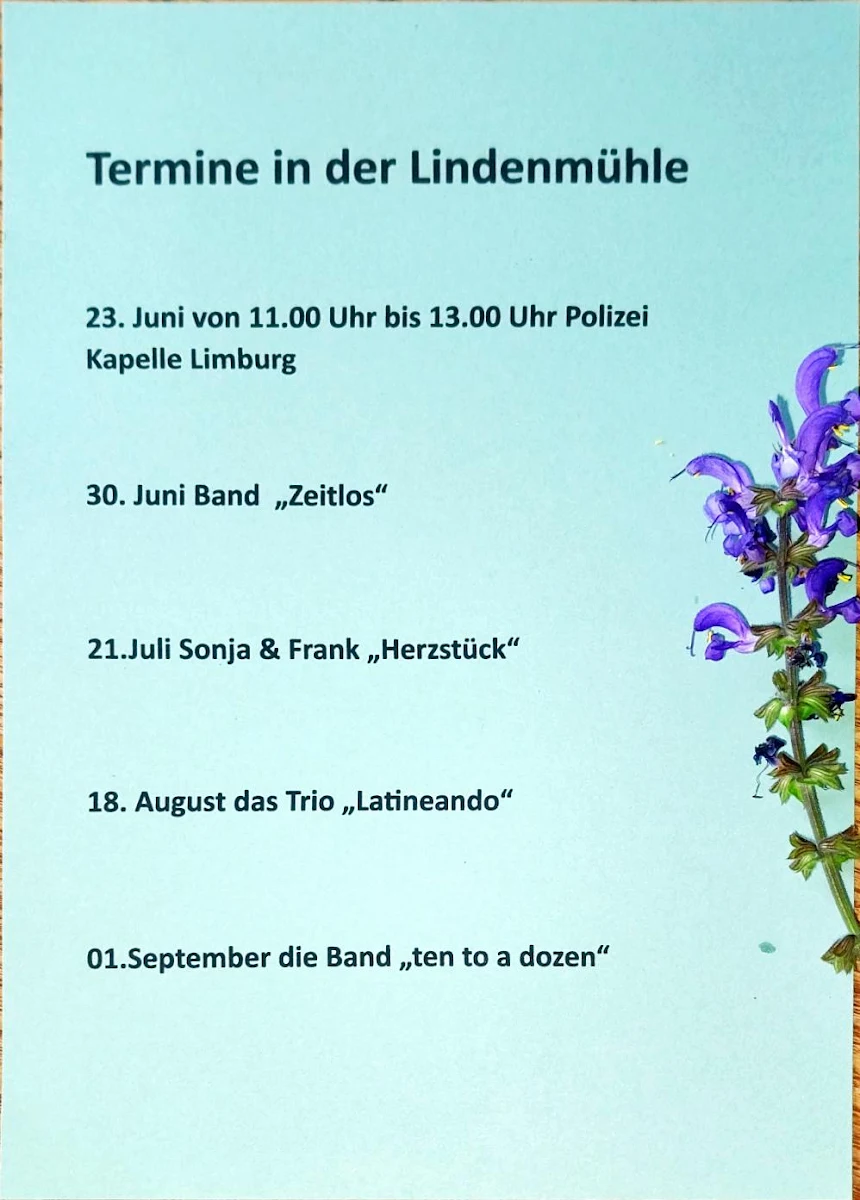 Termine in der Lindenmühle

23. Juni von 11.00 Uhr bis 13.00 Uhr Polizei Kapelle Limburg

30. Juni Band „Zeitlos“

21.Juli Sonja & Frank „Herzstück“

18. August das Trio „Latineando“

01.September die Band „ten to a dozen“